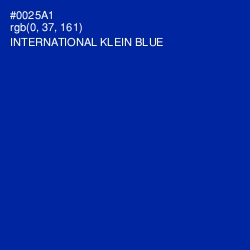 #0025A1
rgb(0, 37, 161)
INTERNATIONAL KLEIN BLUE